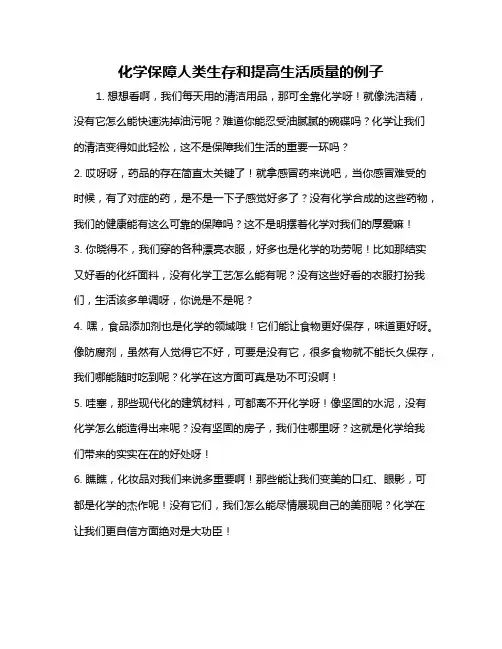 化学保障人类生存和提高生活质量的例子

1. 想想看啊，我们每天用的清洁用品，那可全靠化学呀！就像洗洁精，没有它怎么能快速洗掉油污呢？难道你能忍受油腻腻的碗碟吗？化学让我们的清洁变得如此轻松，这不是保障我们生活的重要一环吗？

2. 哎呀呀，药品的存在简直太关键了！就拿感冒药来说吧，当你感冒难受的时候，有了对症的药，是不是一下子感觉好多了？没有化学合成的这些药物，我们的健康能有这么可靠的保障吗？这不是明摆着化学对我们的厚爱嘛！

3. 你晓得不，我们穿的各种漂亮衣服，好多也是化学的功劳呢！比如那结实又好看的化纤面料，没有化学工艺怎么能有呢？没有这些好看的衣服打扮我们，生活该多单调呀，你说是不是呢？

4. 嘿，食品添加剂也是化学的领域哦！它们能让食物更好保存，味道更好呀。像防腐剂，虽然有人觉得它不好，可要是没有它，很多食物就不能长久保存，我们哪能随时吃到呢？化学在这方面可真是功不可没啊！

5. 哇塞，那些现代化的建筑材料，可都离不开化学呀！像坚固的水泥，没有化学怎么能造得出来呢？没有坚固的房子，我们住哪里呀？这就是化学给我们带来的实实在在的好处呀！

6. 瞧瞧，化妆品对我们来说多重要啊！那些能让我们变美的口红、眼影，可都是化学的杰作呢！没有它们，我们怎么能尽情展现自己的美丽呢？化学在让我们更自信方面绝对是大功臣！